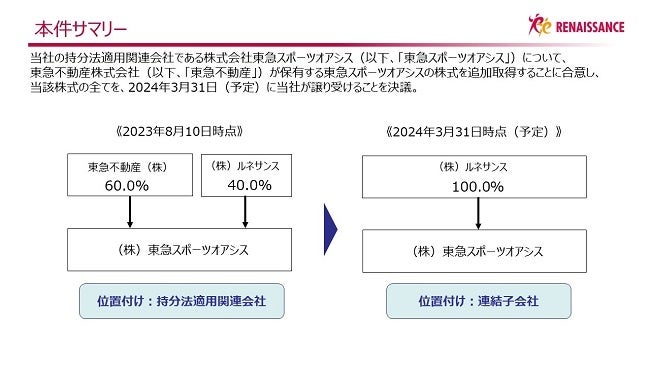 本件サマリー

Re RENAISSANCE

当社の持分法適用関連会社である株式会社東急スポーツオアシス（以下、「東急スポーツオアシス」）について、東急不動産株式会社（以下、「東急不動産」）が保有する東急スポーツオアシスの株式を追加取得することに合意し、当該株式の全てを、2024年3月31日（予定）に当社が譲り受けることを決議。

《2023年8月10日時点》

東急不動産（株）
60.0%

（株）ルネサンス
40.0%

（株）東急スポーツオアシス

位置付け：持分法適用関連会社

《2024年3月31日時点（予定）》

（株）ルネサンス
100.0%

（株）東急スポーツオアシス

位置付け：連結子会社